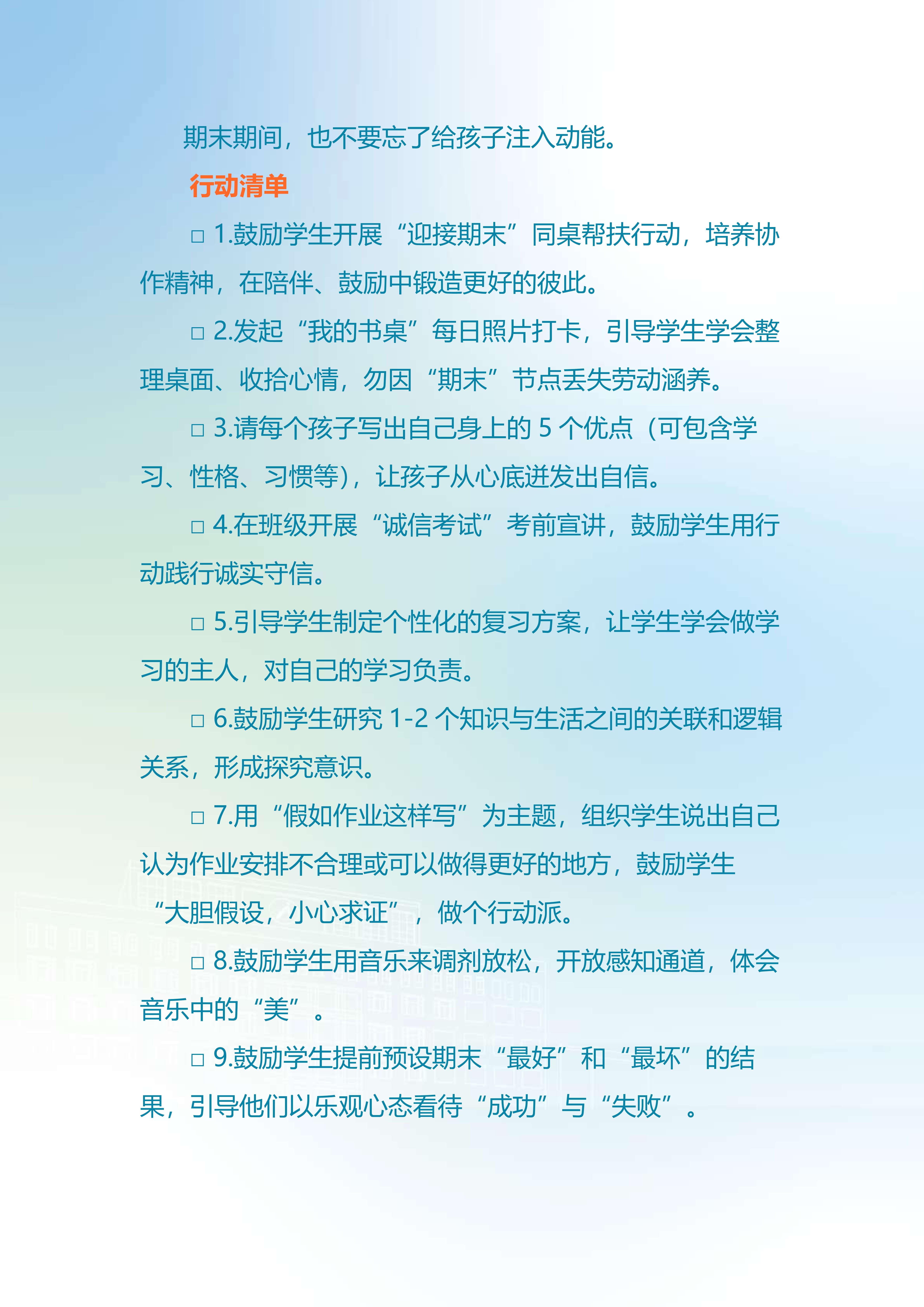 期末期间，也不要忘了给孩子注入动能。

行动清单

□ 1.鼓励学生开展“迎接期末”同桌帮扶行动，培养协作精神，在陪伴、鼓励中锻造更好的彼此。

□ 2.发起“我的书桌”每日照片打卡，引导学生学会整理桌面、收拾心情，勿因“期末”节点丢失劳动涵养。

□ 3.请每个孩子写出自己身上的 5 个优点（可包含学习、性格、习惯等），让孩子从心底迸发出自信。

□ 4.在班级开展“诚信考试”考前宣讲，鼓励学生用行动践行诚实守信。

□ 5.引导学生制定个性化的复习方案，让学生学会做学习的主人，对自己的学习负责。

□ 6.鼓励学生研究 1-2 个知识与生活之间的关联和逻辑关系，形成探究意识。

□ 7.用“假如作业这样写”为主题，组织学生说出自己认为作业安排不合理或可以做得更好的地方，鼓励学生“大胆假设，小心求证”，做个行动派。

□ 8.鼓励学生用音乐来调剂放松，开放感知通道，体会音乐中的“美”。

□ 9.鼓励学生提前预设期末“最好”和“最坏”的结果，引导他们以乐观心态看待“成功”与“失败”。